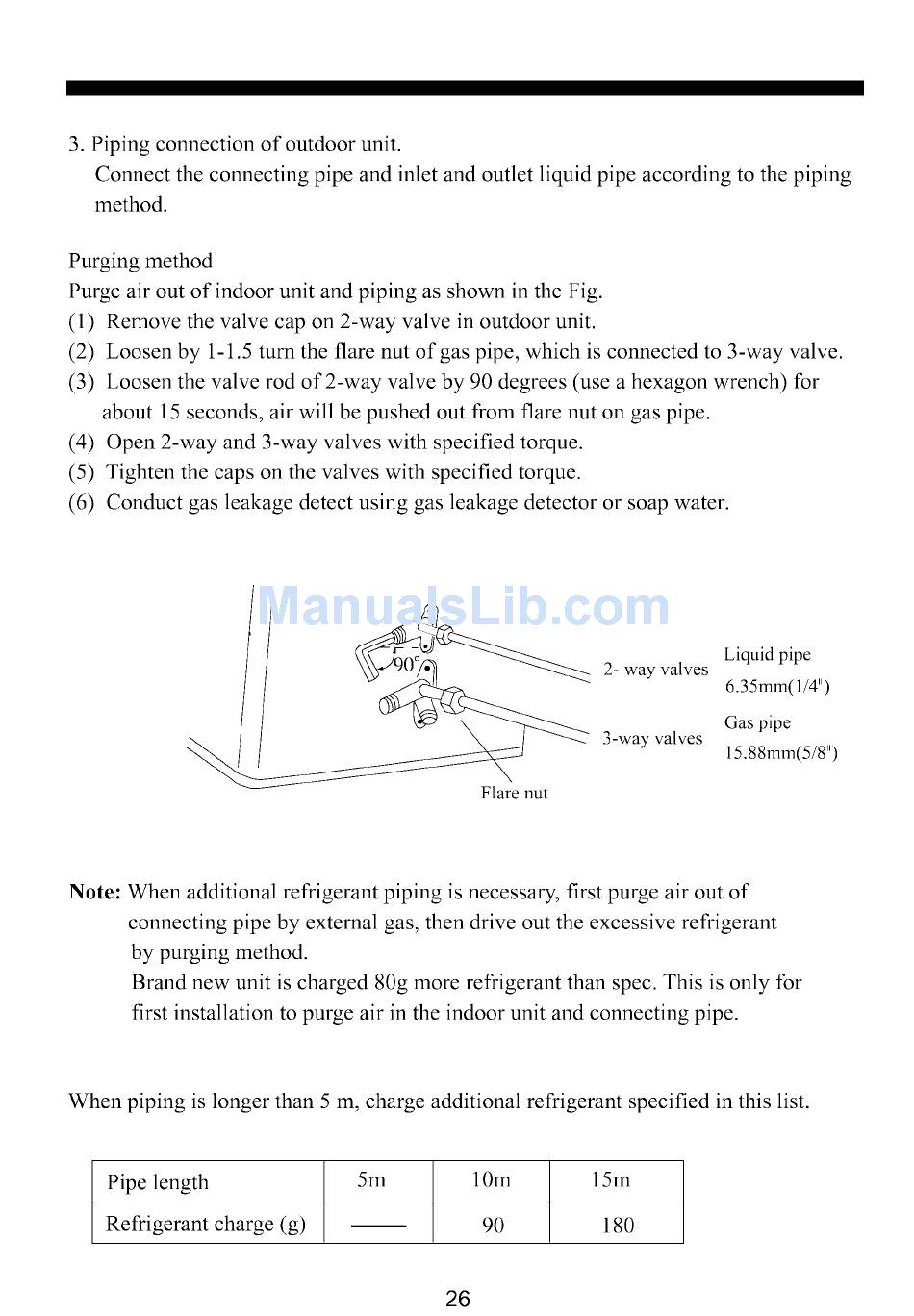 3. Piping connection of outdoor unit.
Connect the connecting pipe and inlet and outlet liquid pipe according to the piping method.

Purging method
Purge air out of indoor unit and piping as shown in the Fig.
(1) Remove the valve cap on 2-way valve in outdoor unit.
(2) Loosen by 1-1.5 turn the flare nut of gas pipe, which is connected to 3-way valve.
(3) Loosen the valve rod of 2-way valve by 90 degrees (use a hexagon wrench) for about 15 seconds, air will be pushed out from flare nut on gas pipe.
(4) Open 2-way and 3-way valves with specified torque.
(5) Tighten the caps on the valves with specified torque.
(6) Conduct gas leakage detect using gas leakage detector or soap water.

ManualsLib.com

90°
2- way valves
Liquid pipe 6.35mm(1/4")
3-way valves
Gas pipe 15.88mm(5/8")
Flare nut

Note: When additional refrigerant piping is necessary, first purge air out of connecting pipe by external gas, then drive out the excessive refrigerant by purging method.
Brand new unit is charged 80g more refrigerant than spec. This is only for first installation to purge air in the indoor unit and connecting pipe.

When piping is longer than 5 m, charge additional refrigerant specified in this list.

| Pipe length | 5m | 10m | 15m |
|---|---|---|---|
| Refrigerant charge (g) | —— | 90 | 180 |

26